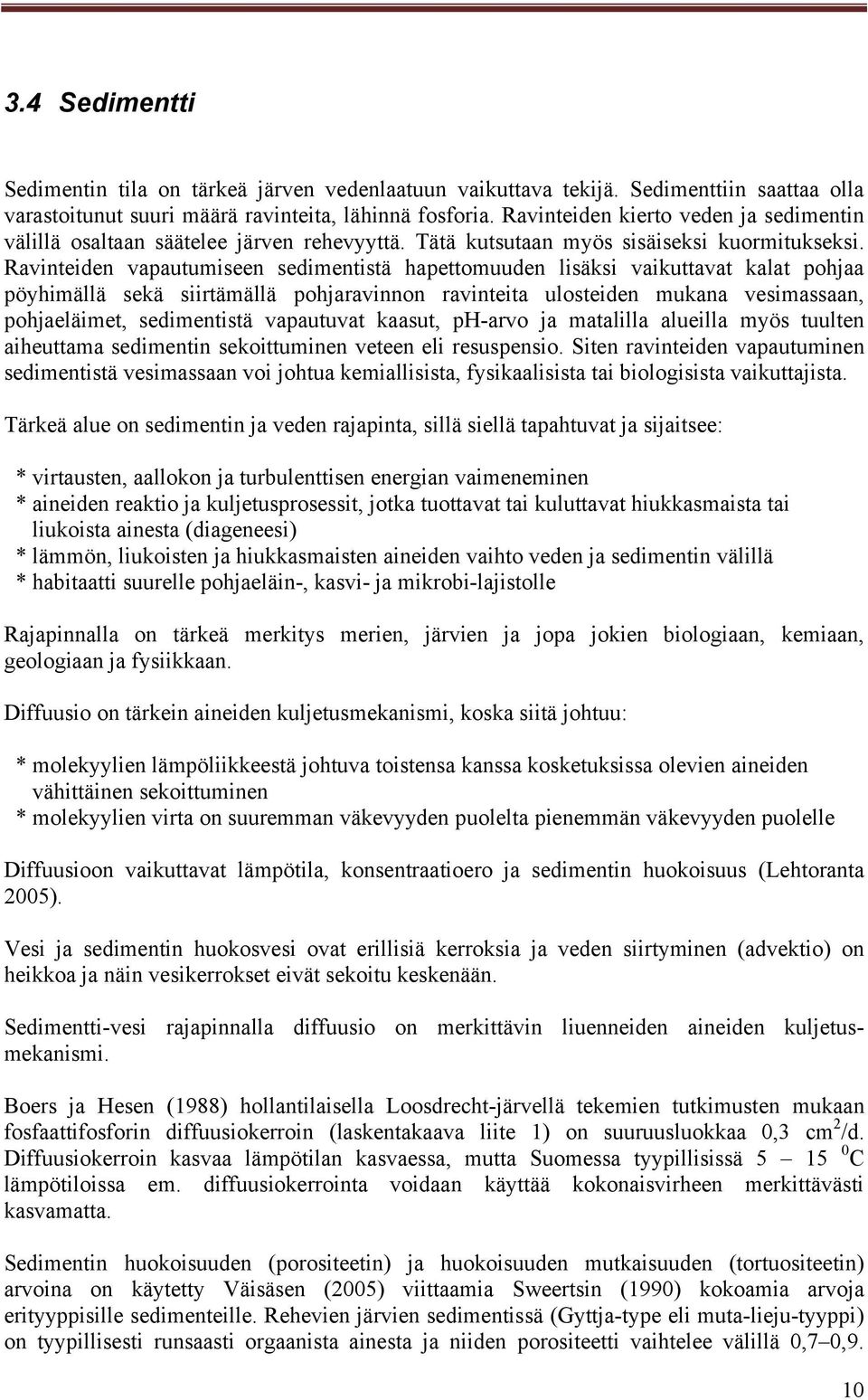 3.4 Sedimentti

Sedimentin tila on tärkeä järven vedenlaatuun vaikuttava tekijä. Sedimenttiin saattaa olla varastoitunut suuri määrä ravinteita, lähinnä fosforia. Ravinteiden kierto veden ja sedimentin välillä osaltaan säätelee järven rehevyyttä. Tätä kutsutaan myös sisäiseksi kuormitukseksi. Ravinteiden vapautumiseen sedimentistä hapettomuuden lisäksi vaikuttavat kalat pohjaa pöyhimällä sekä siirtämällä pohjaravinnon ravinteita ulosteiden mukana vesimassaan, pohjaeläimet, sedimentistä vapautuvat kaasut, pH-arvo ja matalilla alueilla myös tuulten aiheuttama sedimentin sekoittuminen veteen eli resuspensio. Siten ravinteiden vapautuminen sedimentistä vesimassaan voi johtua kemiallisista, fysikaalisista tai biologisista vaikuttajista.

Tärkeä alue on sedimentin ja veden rajapinta, sillä siellä tapahtuvat ja sijaitsee:

* virtausten, aallokon ja turbulenttisen energian vaimeneminen
* aineiden reaktio ja kuljetusprosessit, jotka tuottavat tai kuluttavat hiukkasmaista tai liukoista ainesta (diageneesi)
* lämmön, liukoisten ja hiukkasmaisten aineiden vaihto veden ja sedimentin välillä
* habitaatti suurelle pohjaeläin-, kasvi- ja mikrobi-lajistolle

Rajapinnalla on tärkeä merkitys merien, järvien ja jopa jokien biologiaan, kemiaan, geologiaan ja fysiikkaan.

Diffuusio on tärkein aineiden kuljetusmekanismi, koska siitä johtuu:

* molekyylien lämpöliikkeestä johtuva toistensa kanssa kosketuksissa olevien aineiden vähittäinen sekoittuminen
* molekyylien virta on suuremman väkevyyden puolelta pienemmän väkevyyden puolelle

Diffuusioon vaikuttavat lämpötila, konsentraatioero ja sedimentin huokoisuus (Lehtoranta 2005).

Vesi ja sedimentin huokosvesi ovat erillisiä kerroksia ja veden siirtyminen (advektio) on heikkoa ja näin vesikerrokset eivät sekoitu keskenään.

Sedimentti-vesi rajapinnalla diffuusio on merkittävin liuenneiden aineiden kuljetusmekanismi.

Boers ja Hesen (1988) hollantilaisella Loosdrecht-järvellä tekemien tutkimusten mukaan fosfaattifosforin diffuusiokerroin (laskentakaava liite 1) on suuruusluokkaa 0,3 $cm^2$/d. Diffuusiokerroin kasvaa lämpötilan kasvaessa, mutta Suomessa tyypillisissä 5 – 15 $^0$C lämpötiloissa em. diffuusiokerrointa voidaan käyttää kokonaisvirheen merkittävästi kasvamatta.

Sedimentin huokoisuuden (porositeetin) ja huokoisuuden mutkaisuuden (tortuositeetin) arvoina on käytetty Väisäsen (2005) viittaamia Sweertsin (1990) kokoamia arvoja erityyppisille sedimenteille. Rehevien järvien sedimentissä (Gyttja-type eli muta-lieju-tyyppi) on tyypillisesti runsaasti orgaanista ainesta ja niiden porositeetti vaihtelee välillä 0,7–0,9.

10